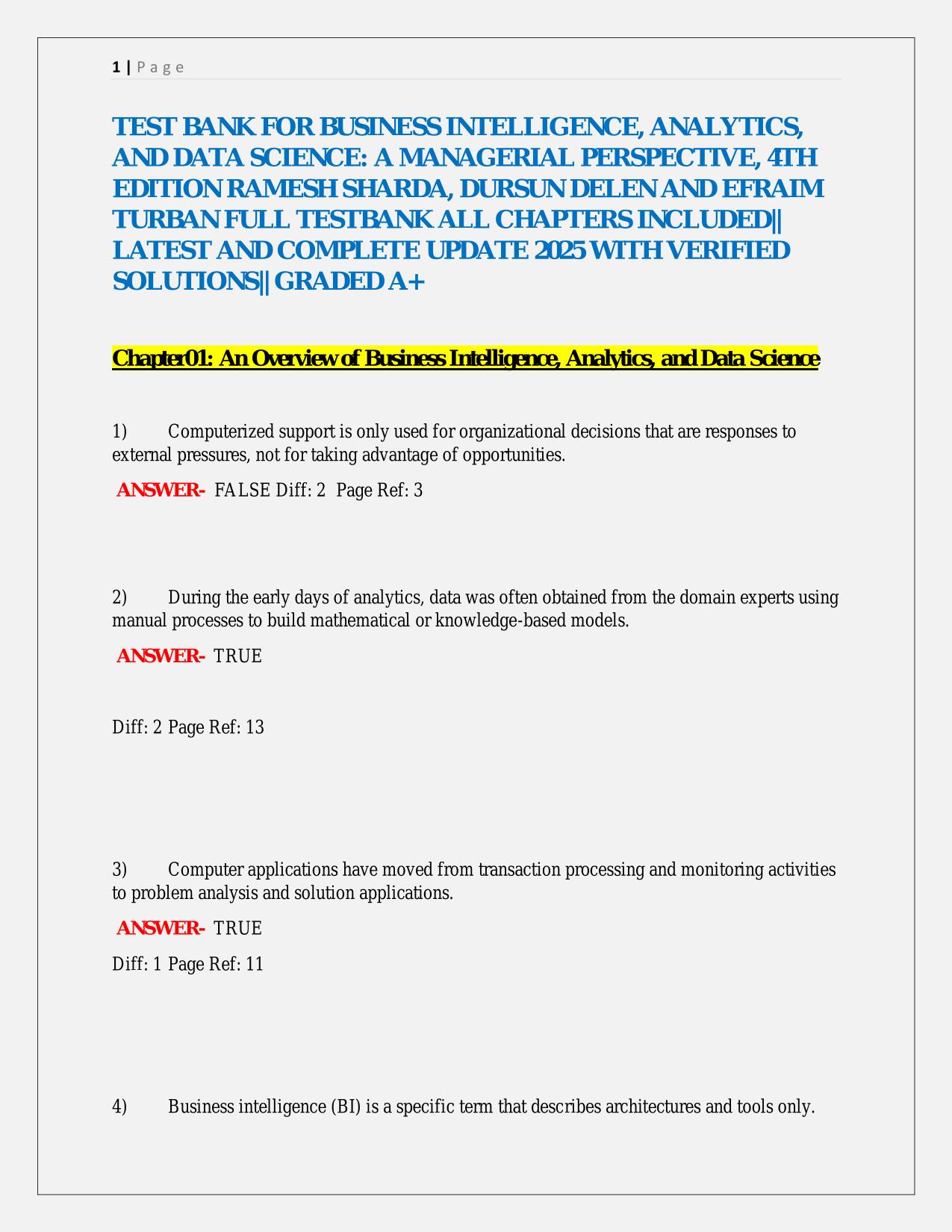 1 | Page

TEST BANK FOR BUSINESS INTELLIGENCE, ANALYTICS, AND DATA SCIENCE: A MANAGERIAL PERSPECTIVE, 4TH EDITION RAMESH SHARDA, DURSUN DELEN AND EFRAIM TURBAN FULL TESTBANK ALL CHAPTERS INCLUDED|| LATEST AND COMPLETE UPDATE 2025 WITH VERIFIED SOLUTIONS|| GRADED A+

Chapter01: An Overview of Business Intelligence, Analytics, and Data Science

1) Computerized support is only used for organizational decisions that are responses to external pressures, not for taking advantage of opportunities.

ANSWER- FALSE Diff: 2 Page Ref: 3

2) During the early days of analytics, data was often obtained from the domain experts using manual processes to build mathematical or knowledge-based models.

ANSWER- TRUE

Diff: 2 Page Ref: 13

3) Computer applications have moved from transaction processing and monitoring activities to problem analysis and solution applications.

ANSWER- TRUE

Diff: 1 Page Ref: 11

4) Business intelligence (BI) is a specific term that describes architectures and tools only.